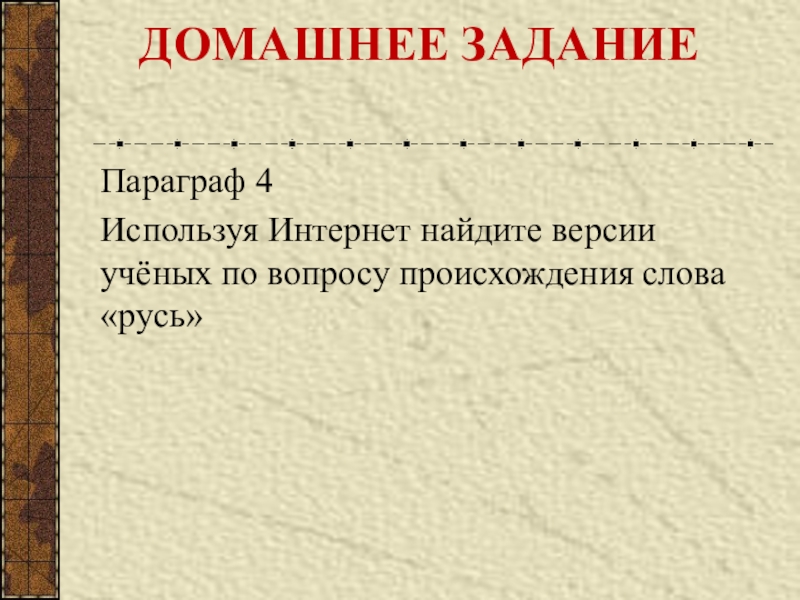 ДОМАШНЕЕ ЗАДАНИЕ

Параграф 4

Используя Интернет найдите версии учёных по вопросу происхождения слова «русь»